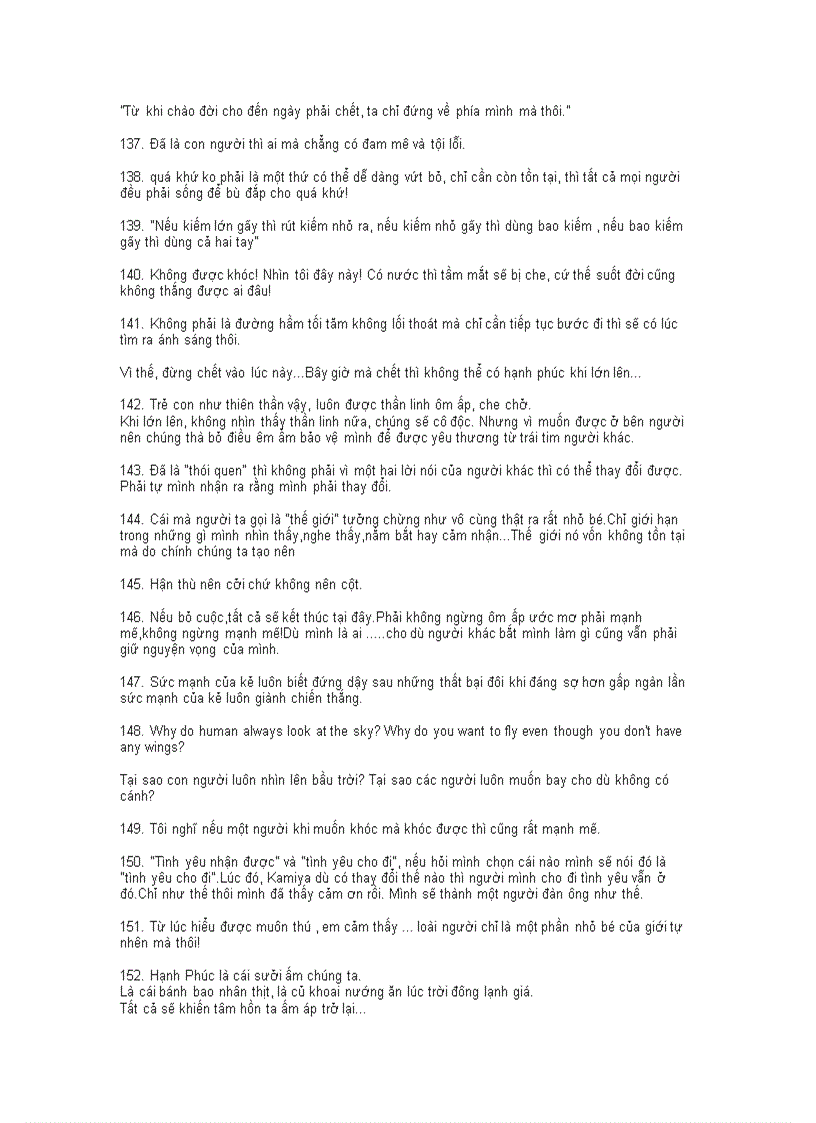 "Từ khi chào đời cho đến ngày phải chết, ta chỉ đứng về phía mình mà thôi."

137. Đã là con người thì ai mà chẳng có đam mê và tội lỗi.

138. quá khứ ko phải là một thứ có thể dễ dàng vứt bỏ, chỉ cần còn tồn tại, thì tất cả mọi người đều phải sống để bù đắp cho quá khứ!

139. "Nếu kiếm lớn gãy thì rút kiếm nhỏ ra, nếu kiếm nhỏ gãy thì dùng bao kiếm , nếu bao kiếm gãy thì dùng cả hai tay"

140. Không được khóc! Nhìn tôi đây này! Có nước thì tầm mắt sẽ bị che, cứ thế suốt đời cũng không thắng được ai đâu!

141. Không phải là đường hầm tối tăm không lối thoát mà chỉ cần tiếp tục bước đi thì sẽ có lúc tìm ra ánh sáng thôi.

Vì thế, đừng chết vào lúc này...Bây giờ mà chết thì không thể có hạnh phúc khi lớn lên...

142. Trẻ con như thiên thần vậy, luôn được thần linh ôm ấp, che chở.
Khi lớn lên, không nhìn thấy thần linh nữa, chúng sẽ cô độc. Nhưng vì muốn được ở bên người nên chúng thà bỏ điều êm ấm bảo vệ mình để được yêu thương từ trái tim người khác.

143. Đã là "thói quen" thì không phải vì một hai lời nói của người khác thì có thể thay đổi được. Phải tự mình nhận ra rằng mình phải thay đổi.

144. Cái mà người ta gọi là "thế giới" tưởng chừng như vô cùng thật ra rất nhỏ bé.Chỉ giới hạn trong những gì mình nhìn thấy,nghe thấy,nắm bắt hay cảm nhận...Thế giới nó vốn không tồn tại mà do chính chúng ta tạo nên

145. Hận thù nên cởi chứ không nên cột.

146. Nếu bỏ cuộc,tất cả sẽ kết thúc tại đây.Phải không ngừng ôm ấp ước mơ phải mạnh mẽ,không ngừng mạnh mẽ!Dù mình là ai .....cho dù người khác bắt mình làm gì cũng vẫn phải giữ nguyện vọng của mình.

147. Sức mạnh của kẻ luôn biết đứng dậy sau những thất bại đôi khi đáng sợ hơn gấp ngàn lần sức mạnh của kẻ luôn giành chiến thắng.

148. Why do human always look at the sky? Why do you want to fly even though you don't have any wings?

Tại sao con người luôn nhìn lên bầu trời? Tại sao các người luôn muốn bay cho dù không có cánh?

149. Tôi nghĩ nếu một người khi muốn khóc mà khóc được thì cũng rất mạnh mẽ.

150. "Tình yêu nhận được" và "tình yêu cho đi", nếu hỏi mình chọn cái nào mình sẽ nói đó là "tình yêu cho đi".Lúc đó, Kamiya dù có thay đổi thế nào thì người mình cho đi tình yêu vẫn ở đó.Chỉ như thế thôi mình đã thấy cảm ơn rồi. Mình sẽ thành một người đàn ông như thế.

151. Từ lúc hiểu được muôn thú , em cảm thấy ... loài người chỉ là một phần nhỏ bé của giới tự nhiên mà thôi!

152. Hạnh Phúc là cái sưởi ấm chúng ta.
Là cái bánh bao nhân thịt, là củ khoai nướng ăn lúc trời đông lạnh giá.
Tất cả sẽ khiến tâm hồn ta ấm áp trở lại...